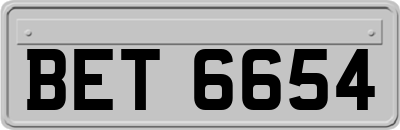 BET 6654